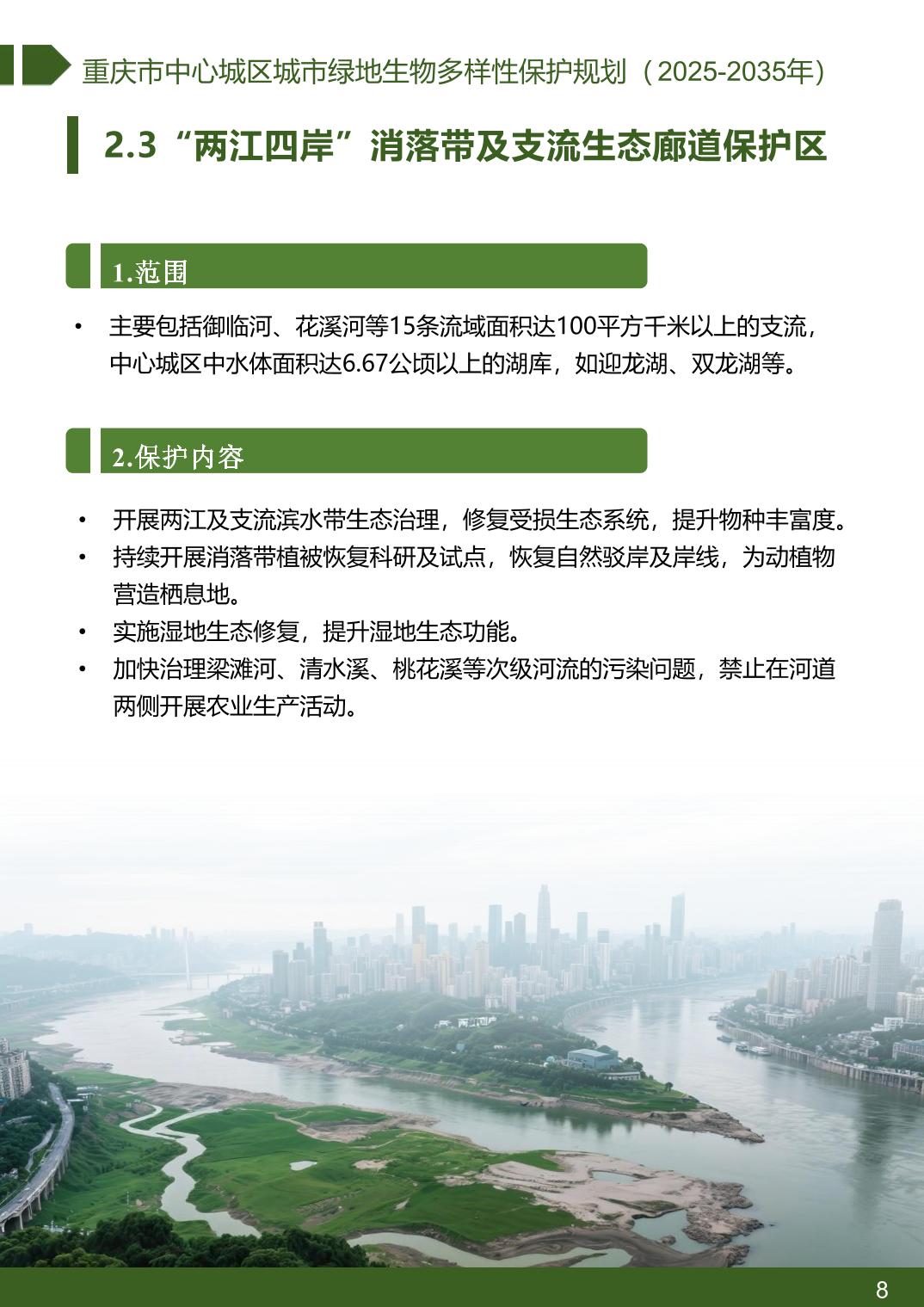 重庆市中心城区城市绿地生物多样性保护规划（2025-2035年）

2.3“两江四岸”消落带及支流生态廊道保护区

1.范围

• 主要包括御临河、花溪河等15条流域面积达100平方千米以上的支流，中心城区中水体面积达6.67公顷以上的湖库，如迎龙湖、双龙湖等。

2.保护内容

• 开展两江及支流滨水带生态治理，修复受损生态系统，提升物种丰富度。
• 持续开展消落带植被恢复科研及试点，恢复自然驳岸及岸线，为动植物营造栖息地。
• 实施湿地生态修复，提升湿地生态功能。
• 加快治理梁滩河、清水溪、桃花溪等次级河流的污染问题，禁止在河道两侧开展农业生产活动。

8